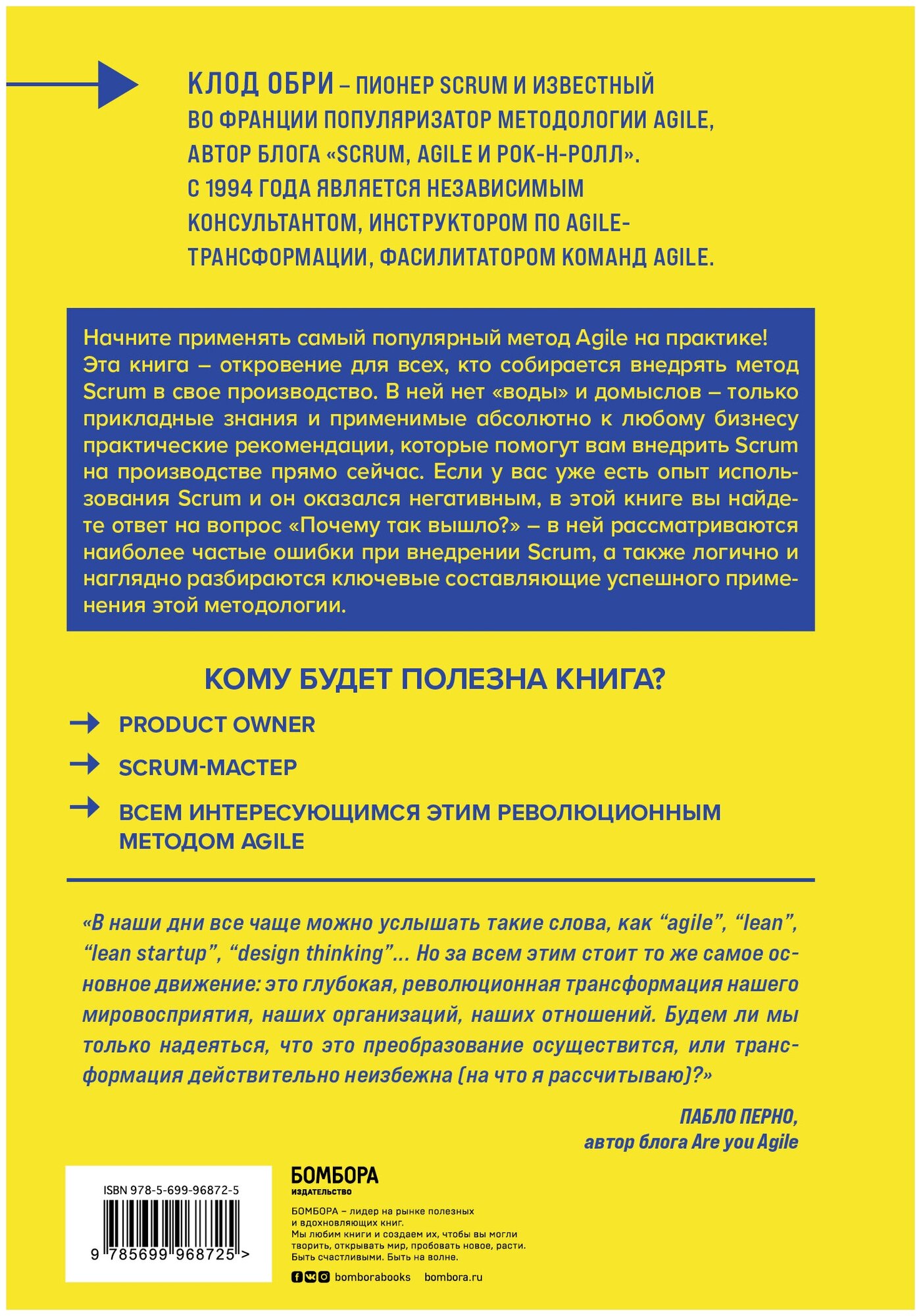 КЛОД ОБРИ – ПИОНЕР SCRUM И ИЗВЕСТНЫЙ ВО ФРАНЦИИ ПОПУЛЯРИЗАТОР МЕТОДОЛОГИИ AGILE, АВТОР БЛОГА «SCRUM, AGILE И РОК-Н-РОЛЛ». С 1994 ГОДА ЯВЛЯЕТСЯ НЕЗАВИСИМЫМ КОНСУЛЬТАНТОМ, ИНСТРУКТОРОМ ПО AGILE-ТРАНСФОРМАЦИИ, ФАСИЛИТАТОРОМ КОМАНД AGILE.

Начните применять самый популярный метод Agile на практике! Эта книга – откровение для всех, кто собирается внедрять метод Scrum в свое производство. В ней нет «воды» и домыслов – только прикладные знания и применимые абсолютно к любому бизнесу практические рекомендации, которые помогут вам внедрить Scrum на производстве прямо сейчас. Если у вас уже есть опыт использования Scrum и он оказался негативным, в этой книге вы найдете ответ на вопрос «Почему так вышло?» – в ней рассматриваются наиболее частые ошибки при внедрении Scrum, а также логично и наглядно разбираются ключевые составляющие успешного применения этой методологии.

КОМУ БУДЕТ ПОЛЕЗНА КНИГА?

PRODUCT OWNER

SCRUM-МАСТЕР

ВСЕМ ИНТЕРЕСУЮЩИМСЯ ЭТИМ РЕВОЛЮЦИОННЫМ МЕТОДОМ AGILE

«В наши дни все чаще можно услышать такие слова, как “agile”, “lean”, “lean startup”, “design thinking”... Но за всем этим стоит то же самое основное движение: это глубокая, революционная трансформация нашего мировосприятия, наших организаций, наших отношений. Будем ли мы только надеяться, что это преобразование осуществится, или трансформация действительно неизбежна (на что я рассчитываю)?»

ПАБЛО ПЕРНО,
автор блога Are you Agile

ISBN 978-5-699-96872-5
9 785699 968725 >

БОМБОРА
ИЗДАТЕЛЬСТВО

БОМБОРА – лидер на рынке полезных и вдохновляющих книг. Мы любим книги и создаем их, чтобы вы могли творить, открывать мир, пробовать новое, расти. Быть счастливыми. Быть на волне.

bomborabooks bombora.ru